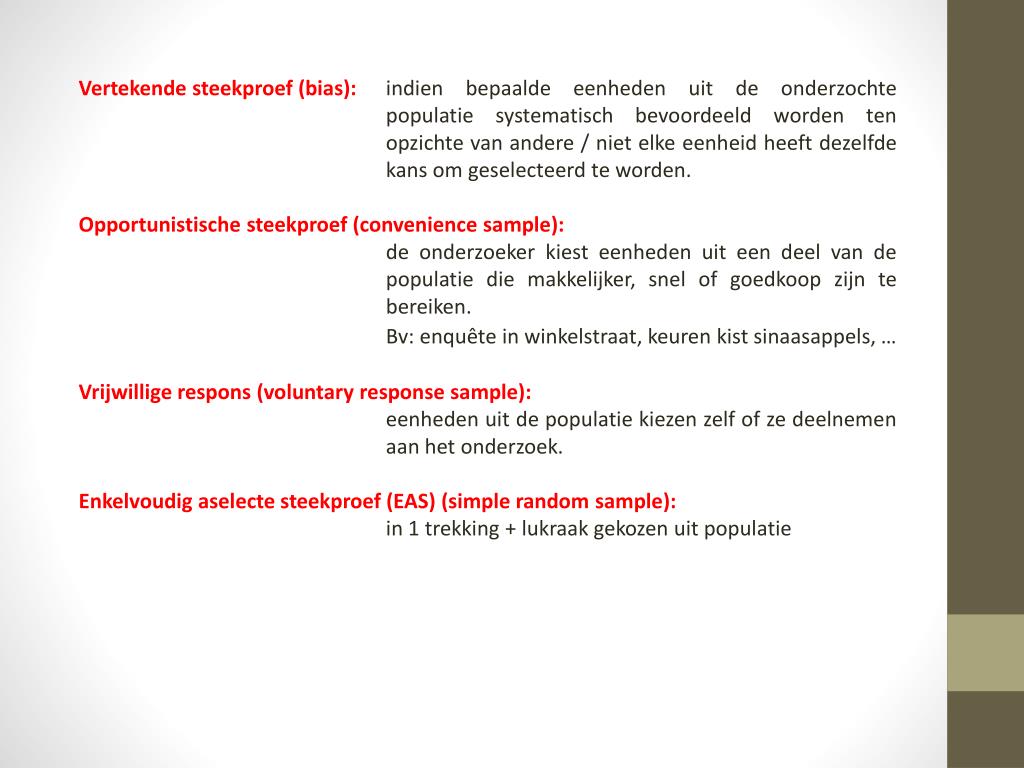 Vertekende steekproef (bias): indien bepaalde eenheden uit de onderzochte populatie systematisch bevoordeeld worden ten opzichte van andere / niet elke eenheid heeft dezelfde kans om geselecteerd te worden.

Opportunistische steekproef (convenience sample): de onderzoeker kiest eenheden uit een deel van de populatie die makkelijker, snel of goedkoop zijn te bereiken.

Bv: enquête in winkelstraat, keuren kist sinaasappels, …

Vrijwillige respons (voluntary response sample): eenheden uit de populatie kiezen zelf of ze deelnemen aan het onderzoek.

Enkelvoudig aselecte steekproef (EAS) (simple random sample): in 1 trekking + lukraak gekozen uit populatie